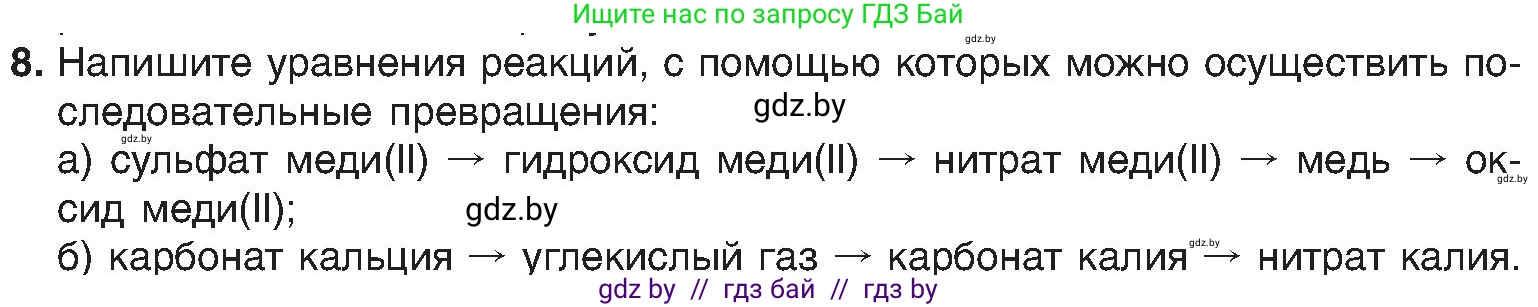 Ищите нас по запросу ГДЗ Бай

gdz.by

8. Напишите уравнения реакций, с помощью которых можно осуществить последовательные превращения:

gdz.by

gdz.by

а) сульфат меди(II) → гидроксид меди(II) → нитрат меди(II) → медь → оксид меди(II);

gdz.by

gdz.by

б) карбонат кальция → углекислый газ → карбонат калия → нитрат калия.

gdz.by

gdz by // гдз бай // гдз by